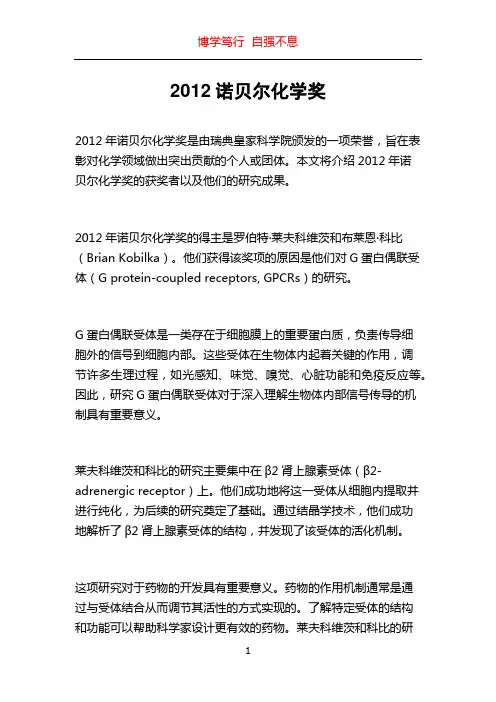 博学笃行 自强不息

2012 诺贝尔化学奖

2012 年诺贝尔化学奖是由瑞典皇家科学院颁发的一项荣誉，旨在表彰对化学领域做出突出贡献的个人或团体。本文将介绍 2012 年诺贝尔化学奖的获奖者以及他们的研究成果。

2012 年诺贝尔化学奖的得主是罗伯特·莱夫科维茨和布莱恩·科比（Brian Kobilka）。他们获得该奖项的原因是他们对 G 蛋白偶联受体（G protein-coupled receptors, GPCRs）的研究。

G 蛋白偶联受体是一类存在于细胞膜上的重要蛋白质，负责传导细胞外的信号到细胞内部。这些受体在生物体内起着关键的作用，调节许多生理过程，如光感知、味觉、嗅觉、心脏功能和免疫反应等。因此，研究 G 蛋白偶联受体对于深入理解生物体内部信号传导的机制具有重要意义。

莱夫科维茨和科比的研究主要集中在 β2 肾上腺素受体（β2-adrenergic receptor）上。他们成功地将这一受体从细胞内提取并进行纯化，为后续的研究奠定了基础。通过结晶学技术，他们成功地解析了 β2 肾上腺素受体的结构，并发现了该受体的活化机制。

这项研究对于药物的开发具有重要意义。药物的作用机制通常是通过与受体结合从而调节其活性的方式实现的。了解特定受体的结构和功能可以帮助科学家设计更有效的药物。莱夫科维茨和科比的研

1